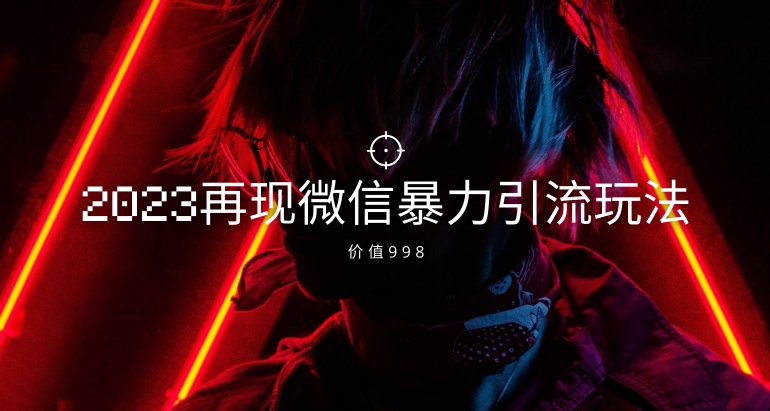 2023再现微信暴力引流玩法

价值998